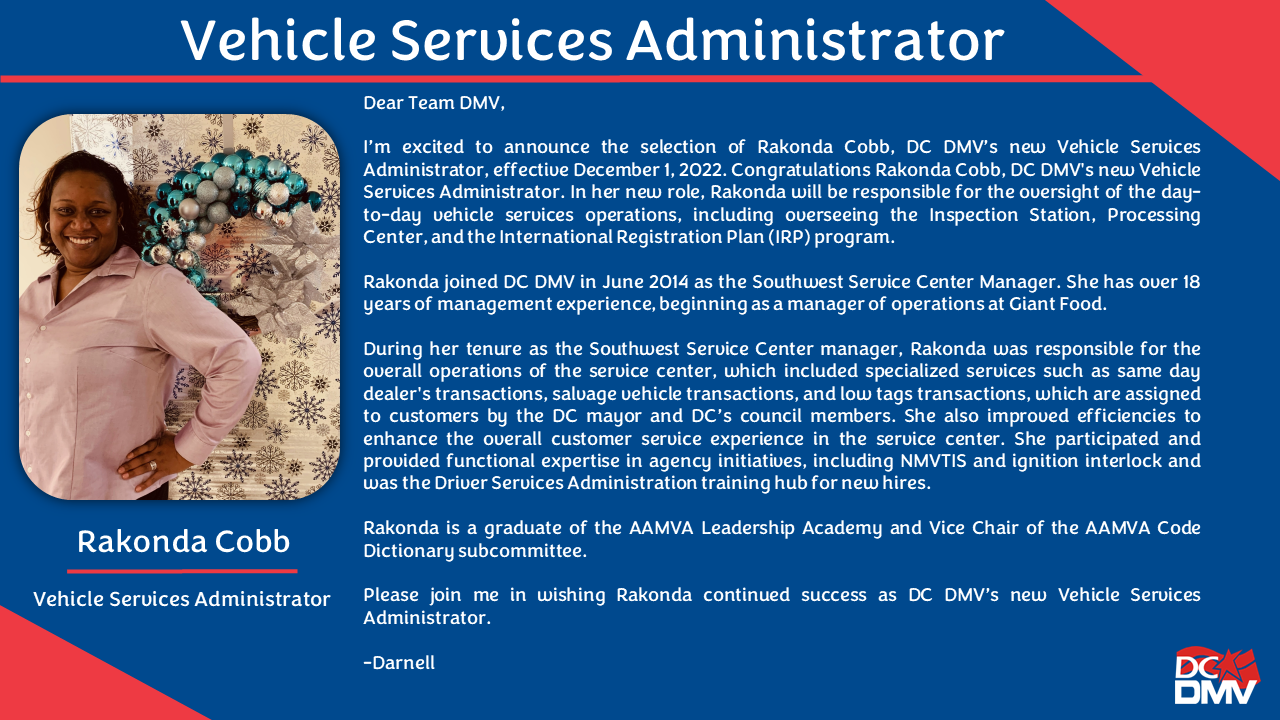 Vehicle Services Administrator

Rakonda Cobb

Vehicle Services Administrator

Dear Team DMV,

I'm excited to announce the selection of Rakonda Cobb, DC DMV's new Vehicle Services Administrator, effective December 1, 2022. Congratulations Rakonda Cobb, DC DMV's new Vehicle Services Administrator. In her new role, Rakonda will be responsible for the oversight of the day-to-day vehicle services operations, including overseeing the Inspection Station, Processing Center, and the International Registration Plan (IRP) program.

Rakonda joined DC DMV in June 2014 as the Southwest Service Center Manager. She has over 18 years of management experience, beginning as a manager of operations at Giant Food.

During her tenure as the Southwest Service Center manager, Rakonda was responsible for the overall operations of the service center, which included specialized services such as same day dealer's transactions, salvage vehicle transactions, and low tags transactions, which are assigned to customers by the DC mayor and DC's council members. She also improved efficiencies to enhance the overall customer service experience in the service center. She participated and provided functional expertise in agency initiatives, including NMVTIS and ignition interlock and was the Driver Services Administration training hub for new hires.

Rakonda is a graduate of the AAMVA Leadership Academy and Vice Chair of the AAMVA Code Dictionary subcommittee.

Please join me in wishing Rakonda continued success as DC DMV's new Vehicle Services Administrator.

-Darnell

DC DMV